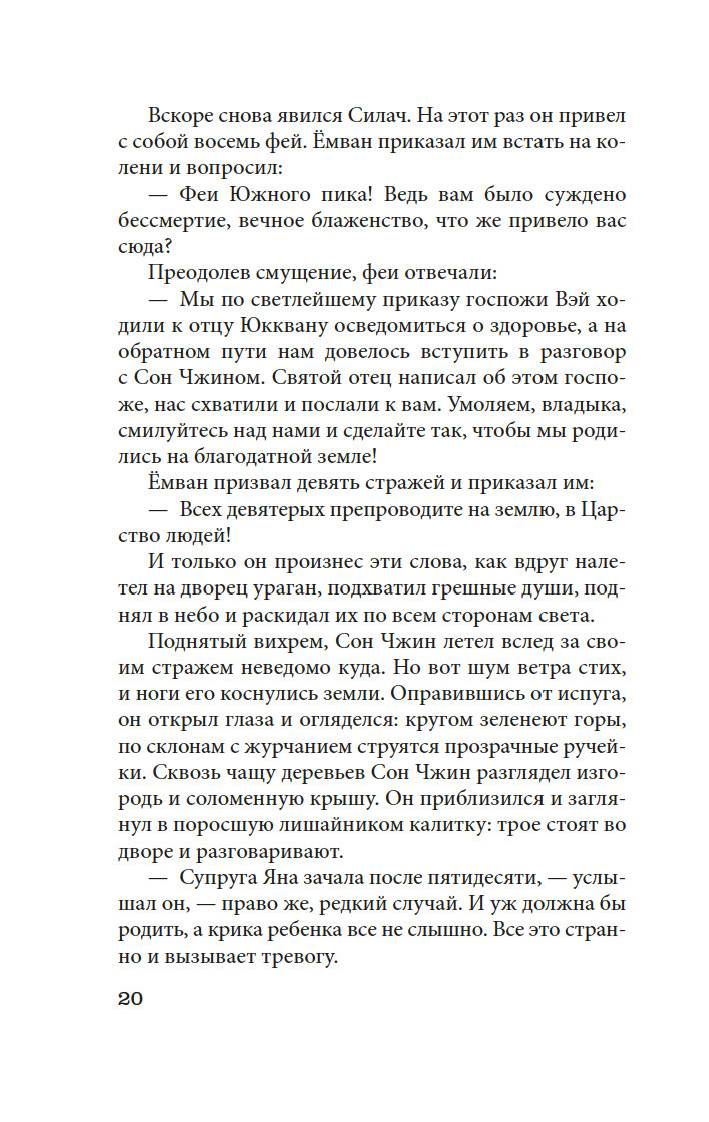 Вскоре снова явился Силач. На этот раз он привел с собой восемь фей. Ёмван приказал им встать на колени и вопросил:

— Феи Южного пика! Ведь вам было суждено бессмертие, вечное блаженство, что же привело вас сюда?

Преодолев смущение, феи отвечали:

— Мы по светлейшему приказу госпожи Вэй ходили к отцу Юкквану осведомиться о здоровье, а на обратном пути нам довелось вступить в разговор с Сон Чжином. Святой отец написал об этом госпоже, нас схватили и послали к вам. Умоляем, владыка, смилуйтесь над нами и сделайте так, чтобы мы родились на благодатной земле!

Ёмван призвал девять стражей и приказал им:

— Всех девятерых препроводите на землю, в Царство людей!

И только он произнес эти слова, как вдруг налетел на дворец ураган, подхватил грешные души, поднял в небо и раскидал их по всем сторонам света.

Поднятый вихрем, Сон Чжин летел вслед за своим стражем неведомо куда. Но вот шум ветра стих, и ноги его коснулись земли. Оправившись от испуга, он открыл глаза и огляделся: кругом зеленеют горы, по склонам с журчанием струятся прозрачные ручейки. Сквозь чащу деревьев Сон Чжин разглядел изгородь и соломенную крышу. Он приблизился и заглянул в поросшую лишайником калитку: трое стоят во дворе и разговаривают.

— Супруга Яна зачала после пятидесяти, — услышал он, — право же, редкий случай. И уж должна бы родить, а крика ребенка все не слышно. Все это странно и вызывает тревогу.

20